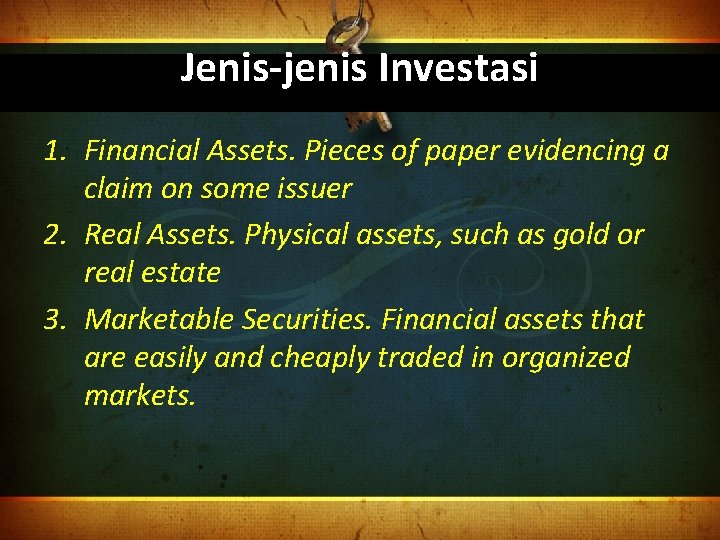 Jenis-jenis Investasi

1. Financial Assets. Pieces of paper evidencing a claim on some issuer
2. Real Assets. Physical assets, such as gold or real estate
3. Marketable Securities. Financial assets that are easily and cheaply traded in organized markets.